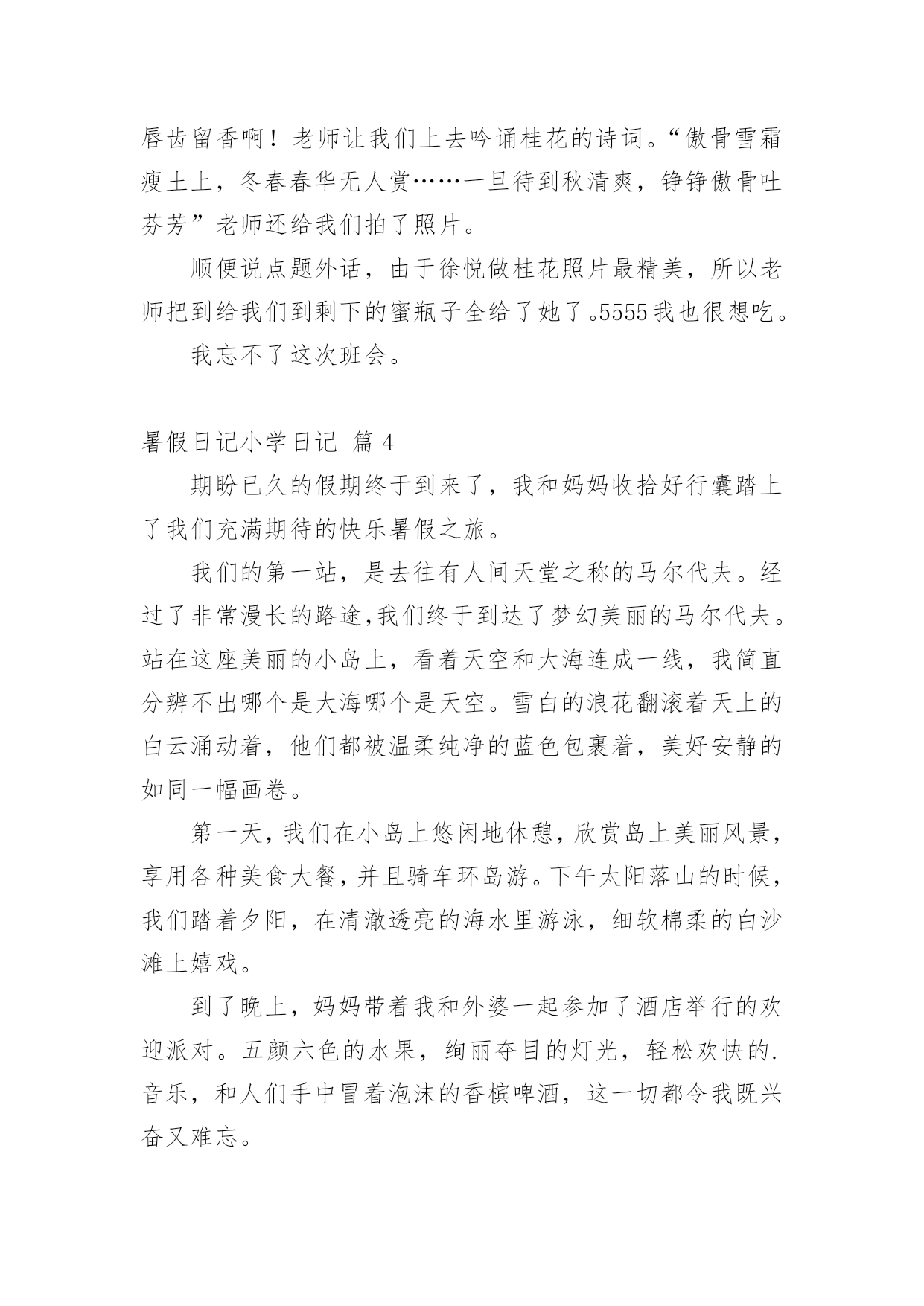 唇齿留香啊！老师让我们上去吟诵桂花的诗词。“傲骨雪霜瘦土上，冬春春华无人赏……一旦待到秋清爽，铮铮傲骨吐芬芳”老师还给我们拍了照片。

顺便说点题外话，由于徐悦做桂花照片最精美，所以老师把到给我们到剩下的蜜瓶子全给了她了。5555我也很想吃。

我忘不了这次班会。

暑假日记小学日记 篇4

期盼已久的假期终于到来了，我和妈妈收拾好行囊踏上了我们充满期待的快乐暑假之旅。

我们的第一站，是去往有人间天堂之称的马尔代夫。经过了非常漫长的路途,我们终于到达了梦幻美丽的马尔代夫。站在这座美丽的小岛上，看着天空和大海连成一线，我简直分辨不出哪个是大海哪个是天空。雪白的浪花翻滚着天上的白云涌动着，他们都被温柔纯净的蓝色包裹着，美好安静的如同一幅画卷。

第一天，我们在小岛上悠闲地休憩，欣赏岛上美丽风景，享用各种美食大餐，并且骑车环岛游。下午太阳落山的时候，我们踏着夕阳，在清澈透亮的海水里游泳，细软棉柔的白沙滩上嬉戏。

到了晚上，妈妈带着我和外婆一起参加了酒店举行的欢迎派对。五颜六色的水果，绚丽夺目的灯光，轻松欢快的.音乐，和人们手中冒着泡沫的香槟啤酒，这一切都令我既兴奋又难忘。